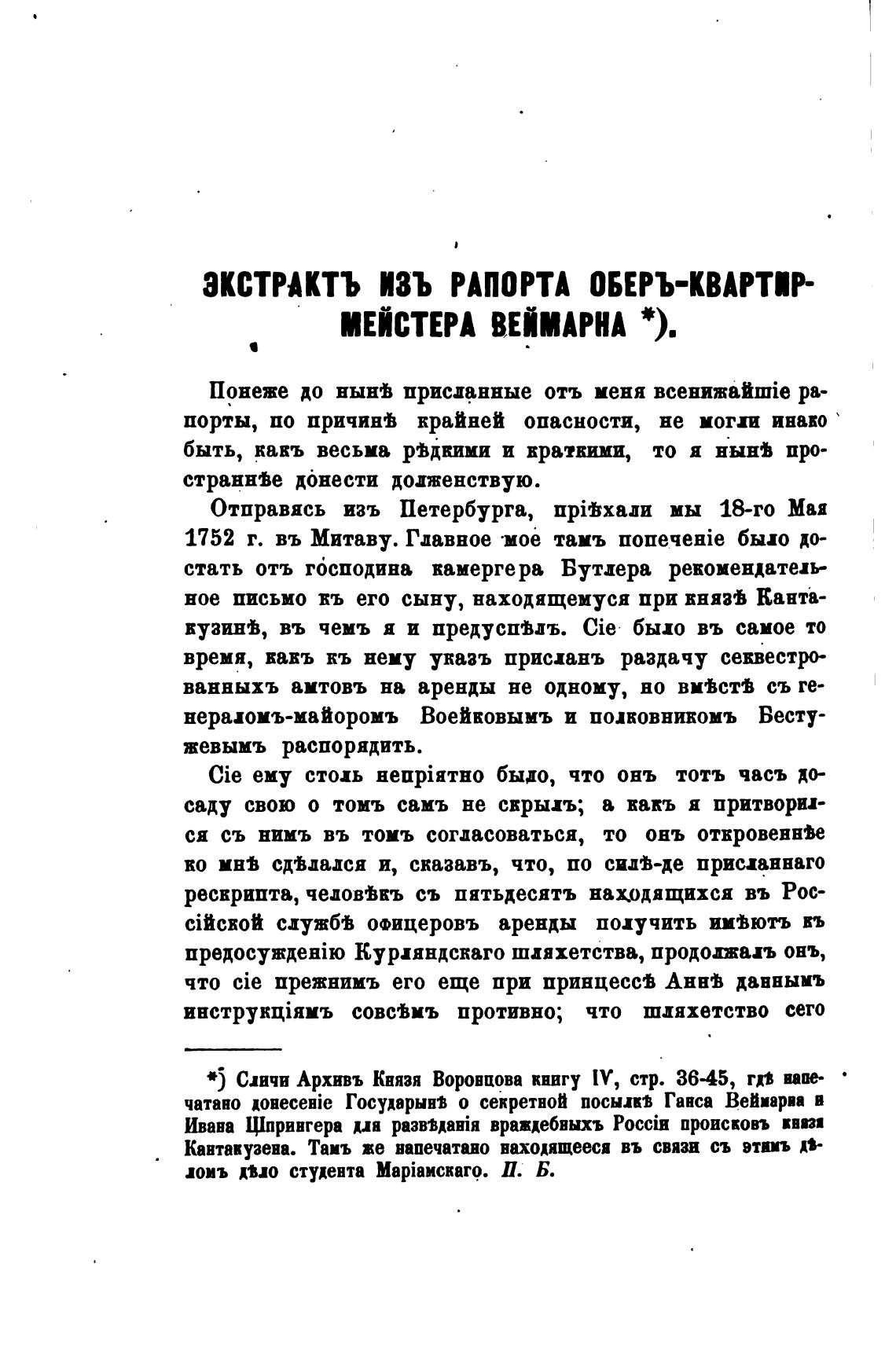 ЭКСТРАКТЪ ИЗЪ РАПОРТА ОБЕРЪ-КВАРТИРМЕЙСТЕРА ВЕЙМАРНА *).

Понеже до нынѣ присланные отъ меня всенижайшіе рапорты, по причинѣ крайней опасности, не могли инако быть, какъ весьма рѣдкими и краткими, то я нынѣ пространнѣе донести долженствую.

Отправясь изъ Петербурга, пріѣхали мы 18-го Мая 1752 г. въ Митаву. Главное мое тамъ попеченіе было достать отъ господина камергера Бутлера рекомендательное письмо къ его сыну, находящемуся при князѣ Кантакузинѣ, въ чемъ я и предуспѣлъ. Сіе было въ самое то время, какъ къ нему указъ присланъ раздачу секвестрованныхъ амтовъ на аренды не одному, но вмѣстѣ съ генераломъ-майоромъ Воейковымъ и полковникомъ Бестужевымъ распорядить.

Сіе ему столь непріятно было, что онъ тотъ часъ досаду свою о томъ самъ не скрылъ; а какъ я притворился съ нимъ въ томъ согласоваться, то онъ откровеннѣе ко мнѣ сдѣлался и, сказавъ, что, по силѣ-де присланнаго рескрипта, человѣкъ съ пятьдесятъ находящихся въ Россійской службѣ офицеровъ аренды получить имѣютъ къ предосужденію Курляндскаго шляхетства, продолжалъ онъ, что сіе прежнимъ его еще при принцессѣ Аннѣ даннымъ инструкціямъ совсѣмъ противно; что шляхетство сего

*) Сличи Архивъ Князя Воронцова книгу IV, стр. 36-45, гдѣ напечатано донесеніе Государынѣ о секретной посылкѣ Ганса Веймарна и Ивана Шпрингера для развѣданія враждебныхъ Россіи происковъ князя Кантакузена. Тамъ же напечатано находящееся въ связи съ этимъ дѣломъ дѣло студента Маріамскаго. П. Б.